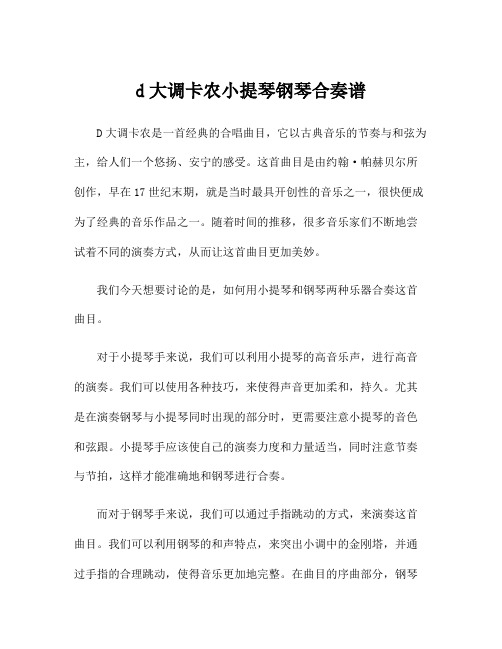 d 大调卡农小提琴钢琴合奏谱

D 大调卡农是一首经典的合唱曲目，它以古典音乐的节奏与和弦为主，给人们一个悠扬、安宁的感受。这首曲目是由约翰·帕赫贝尔所创作，早在 17 世纪末期，就是当时最具开创性的音乐之一，很快便成为了经典的音乐作品之一。随着时间的推移，很多音乐家们不断地尝试着不同的演奏方式，从而让这首曲目更加美妙。

我们今天想要讨论的是，如何用小提琴和钢琴两种乐器合奏这首曲目。

对于小提琴手来说，我们可以利用小提琴的高音乐声，进行高音的演奏。我们可以使用各种技巧，来使得声音更加柔和，持久。尤其是在演奏钢琴与小提琴同时出现的部分时，更需要注意小提琴的音色和弦跟。小提琴手应该使自己的演奏力度和力量适当，同时注意节奏与节拍，这样才能准确地和钢琴进行合奏。

而对于钢琴手来说，我们可以通过手指跳动的方式，来演奏这首曲目。我们可以利用钢琴的和声特点，来突出小调中的金刚塔，并通过手指的合理跳动，使得音乐更加地完整。在曲目的序曲部分，钢琴